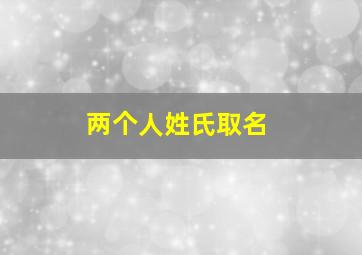 两个人姓氏取名